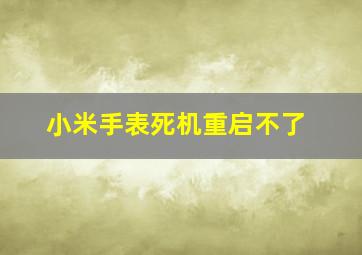 小米手表死机重启不了